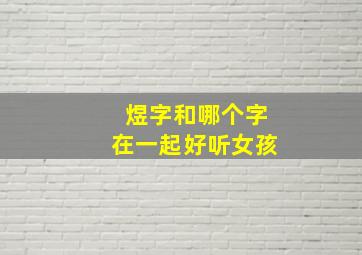 煜字和哪个字
在一起好听女孩